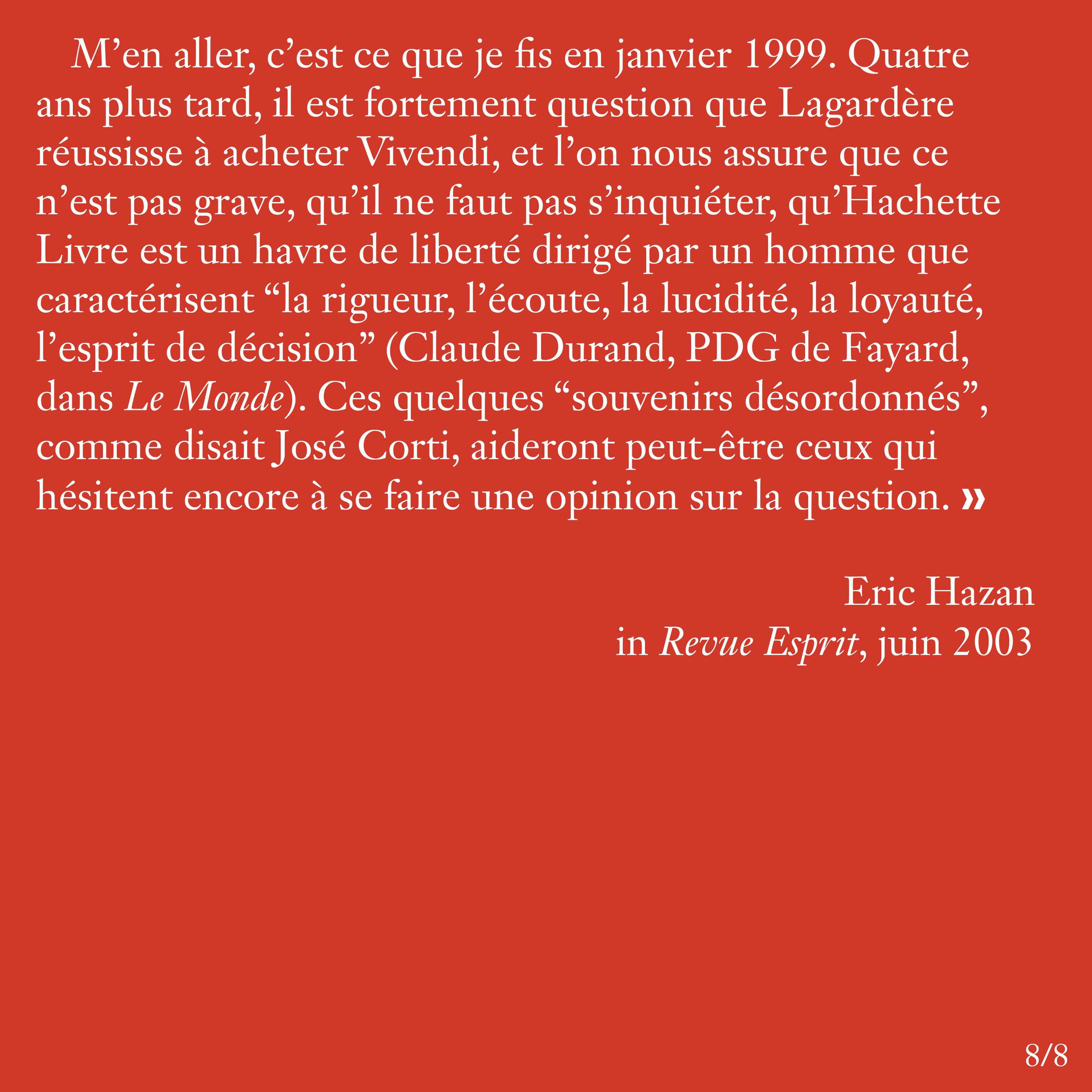 M'en aller, c'est ce que je fis en janvier 1999. Quatre ans plus tard, il est fortement question que Lagardère réussisse à acheter Vivendi, et l'on nous assure que ce n'est pas grave, qu'il ne faut pas s'inquiéter, qu'Hachette Livre est un havre de liberté dirigé par un homme que caractérisent "la rigueur, l'écoute, la lucidité, la loyauté, l'esprit de décision" (Claude Durand, PDG de Fayard, dans Le Monde). Ces quelques "souvenirs désordonnés", comme disait José Corti, aideront peut-être ceux qui hésitent encore à se faire une opinion sur la question. »

Eric Hazan
in Revue Esprit, juin 2003

8/8